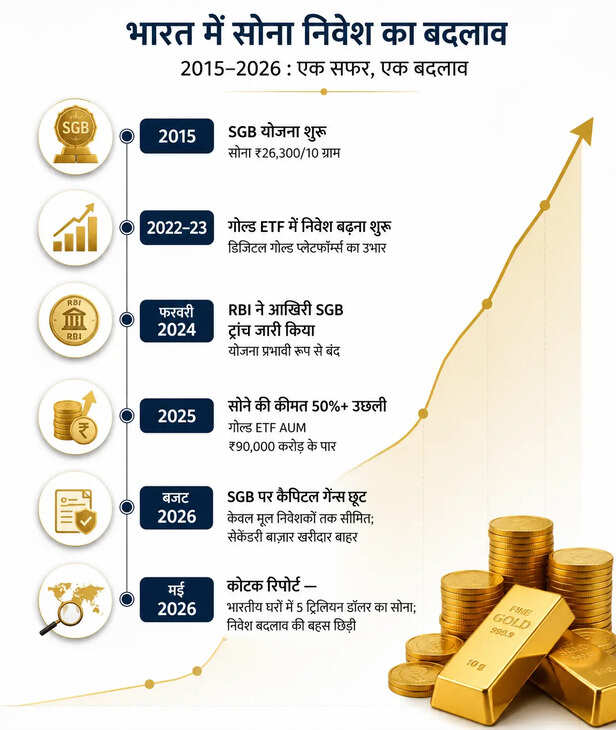 भारत में सोना निवेश का बदलाव

2015–2026 : एक सफर, एक बदलाव

SGB

2015

SGB योजना शुरू

सोना ₹26,300/10 ग्राम

2022–23

गोल्ड ETF में निवेश बढ़ना शुरू

डिजिटल गोल्ड प्लेटफॉर्म्स का उभार

RBI

RBI

फरवरी 2024

RBI ने आखिरी SGB ट्रांच जारी किया

योजना प्रभावी रूप से बंद

2025

सोने की कीमत 50%+ उछली

गोल्ड ETF AUM ₹90,000 करोड़ के पार

बजट 2026

SGB पर कैपिटल गेन्स छूट

केवल मूल निवेशकों तक सीमित; सेकेंडरी बाज़ार खरीदार बाहर

मई 2026

कोटक रिपोर्ट —

भारतीय घरों में 5 ट्रिलियन डॉलर का सोना; निवेश बदलाव की बहस छिड़ी

FINE GOLD 999.9

10 g